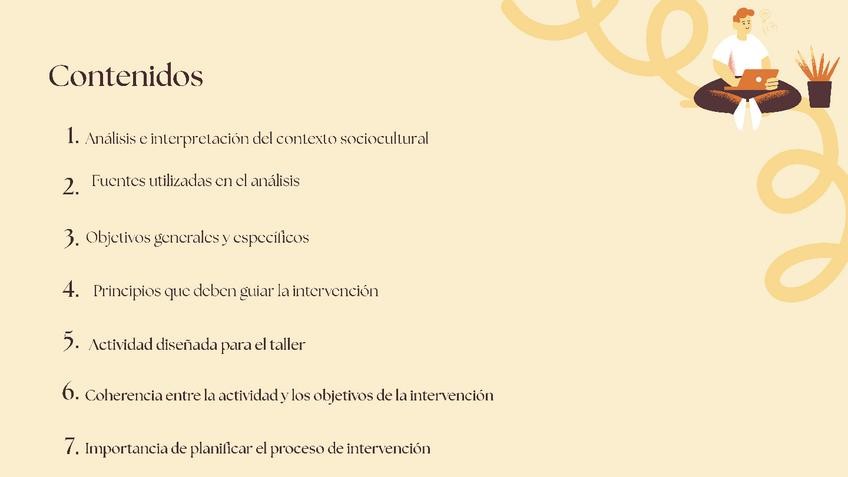 Contenidos

1. Análisis e interpretación del contexto sociocultural

2. Fuentes utilizadas en el análisis

3. Objetivos generales y específicos

4. Principios que deben guiar la intervención

5. Actividad diseñada para el taller

6. Coherencia entre la actividad y los objetivos de la intervención

7. Importancia de planificar el proceso de intervención